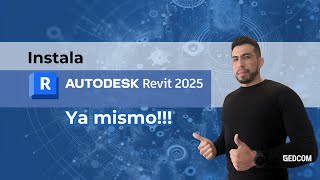 Instala

R AUTODESK Revit 2025

Ya mismo!!!

GEDCOM